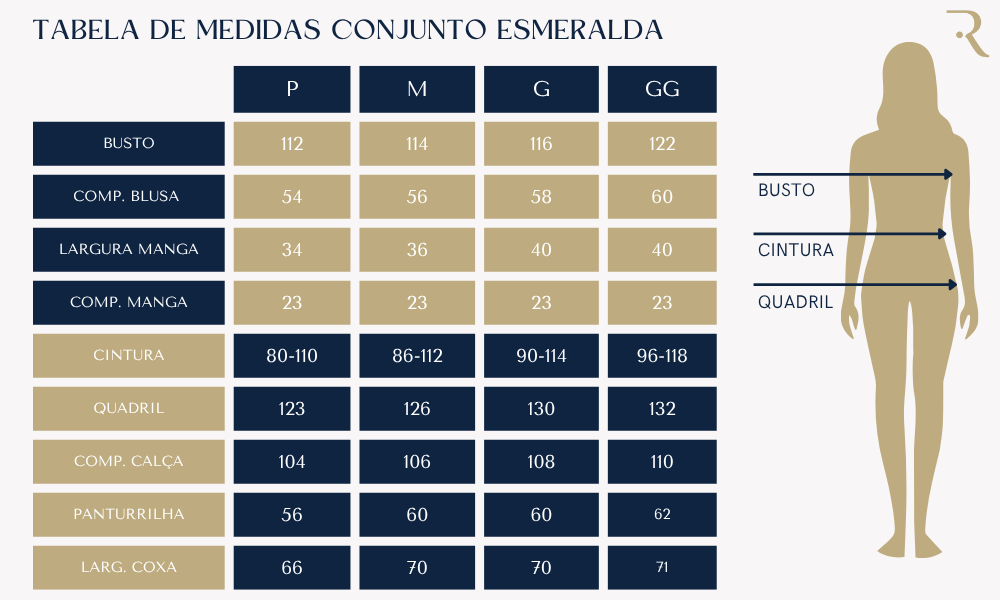 TABELA DE MEDIDAS CONJUNTO ESMERALDA

R

| | P | M | G | GG |
|---|---|---|---|---|
| BUSTO | 112 | 114 | 116 | 122 |
| COMP. BLUSA | 54 | 56 | 58 | 60 |
| LARGURA MANGA | 34 | 36 | 40 | 40 |
| COMP. MANGA | 23 | 23 | 23 | 23 |
| CINTURA | 80-110 | 86-112 | 90-114 | 96-118 |
| QUADRIL | 123 | 126 | 130 | 132 |
| COMP. CALÇA | 104 | 106 | 108 | 110 |
| PANTURRILHA | 56 | 60 | 60 | 62 |
| LARG. COXA | 66 | 70 | 70 | 71 |

BUSTO
CINTURA
QUADRIL